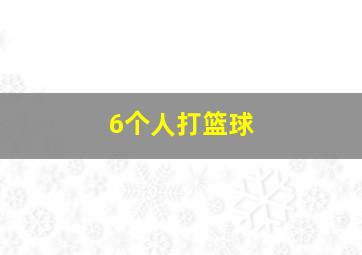 6个人打篮球